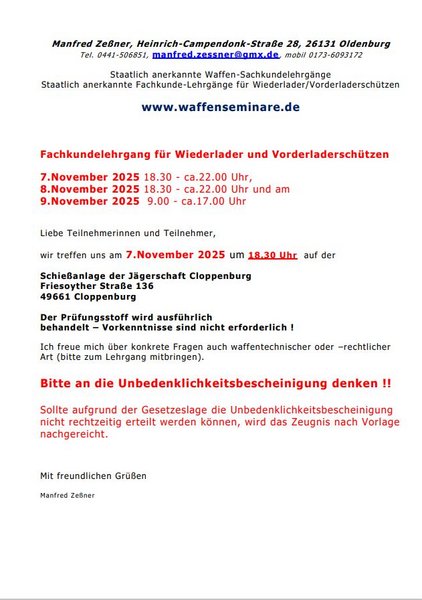 Manfred Zeßner, Heinrich-Campendonk-Straße 28, 26131 Oldenburg
Tel. 0441-506851, manfred.zessner@gmx.de, mobil 0173-6093172

Staatlich anerkannte Waffen-Sachkundelehrgänge
Staatlich anerkannte Fachkunde-Lehrgänge für Wiederlader/Vorderladerschützen

www.waffenseminare.de

Fachkundelehrgang für Wiederlader und Vorderladerschützen

7.November 2025 18.30 - ca.22.00 Uhr,
8.November 2025 18.30 - ca.22.00 Uhr und am
9.November 2025 9.00 - ca.17.00 Uhr

Liebe Teilnehmerinnen und Teilnehmer,

wir treffen uns am 7.November 2025 um 18.30 Uhr auf der

Schießanlage der Jägerschaft Cloppenburg
Friesoyther Straße 136
49661 Cloppenburg

Der Prüfungsstoff wird ausführlich
behandelt – Vorkenntnisse sind nicht erforderlich !

Ich freue mich über konkrete Fragen auch waffentechnischer oder –rechtlicher Art (bitte zum Lehrgang mitbringen).

Bitte an die Unbedenklichkeitsbescheinigung denken !!

Sollte aufgrund der Gesetzeslage die Unbedenklichkeitsbescheinigung nicht rechtzeitig erteilt werden können, wird das Zeugnis nach Vorlage nachgereicht.

Mit freundlichen Grüßen

Manfred Zeßner